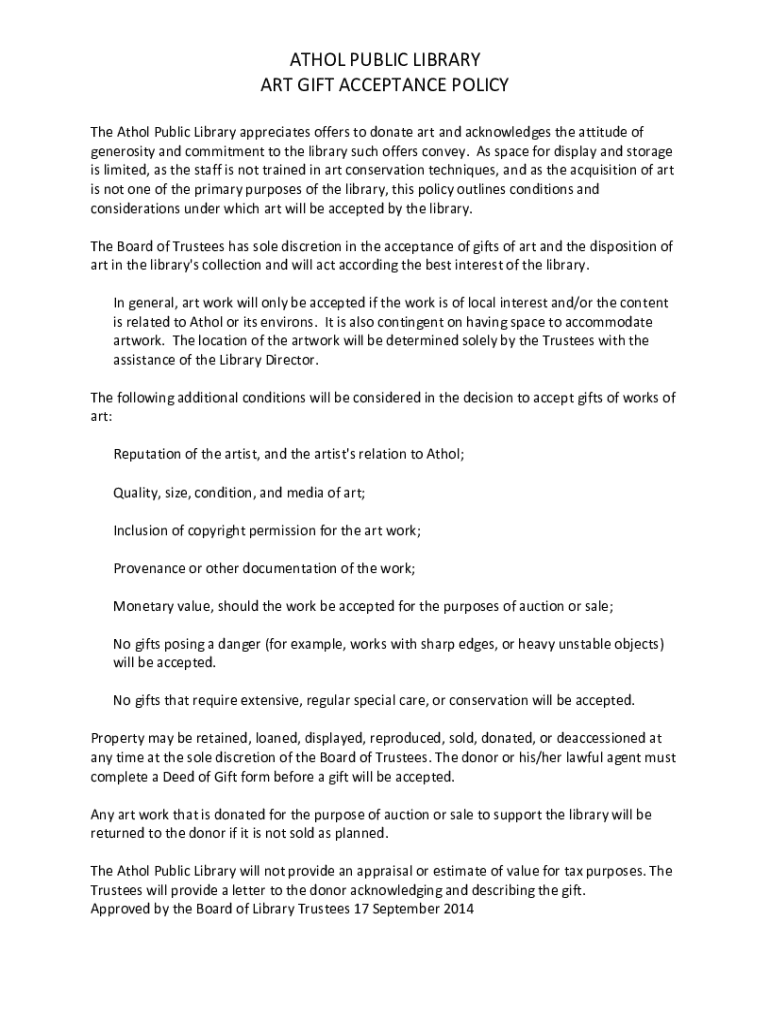 ATHOL PUBLIC LIBRARY
ART GIFT ACCEPTANCE POLICY

The Athol Public Library appreciates offers to donate art and acknowledges the attitude of generosity and commitment to the library such offers convey. As space for display and storage is limited, as the staff is not trained in art conservation techniques, and as the acquisition of art is not one of the primary purposes of the library, this policy outlines conditions and considerations under which art will be accepted by the library.

The Board of Trustees has sole discretion in the acceptance of gifts of art and the disposition of art in the library's collection and will act according the best interest of the library.

In general, art work will only be accepted if the work is of local interest and/or the content is related to Athol or its environs. It is also contingent on having space to accommodate artwork. The location of the artwork will be determined solely by the Trustees with the assistance of the Library Director.

The following additional conditions will be considered in the decision to accept gifts of works of art:

Reputation of the artist, and the artist's relation to Athol;

Quality, size, condition, and media of art;

Inclusion of copyright permission for the art work;

Provenance or other documentation of the work;

Monetary value, should the work be accepted for the purposes of auction or sale;

No gifts posing a danger (for example, works with sharp edges, or heavy unstable objects) will be accepted.

No gifts that require extensive, regular special care, or conservation will be accepted.

Property may be retained, loaned, displayed, reproduced, sold, donated, or deaccessioned at any time at the sole discretion of the Board of Trustees. The donor or his/her lawful agent must complete a Deed of Gift form before a gift will be accepted.

Any art work that is donated for the purpose of auction or sale to support the library will be returned to the donor if it is not sold as planned.

The Athol Public Library will not provide an appraisal or estimate of value for tax purposes. The Trustees will provide a letter to the donor acknowledging and describing the gift.
Approved by the Board of Library Trustees 17 September 2014